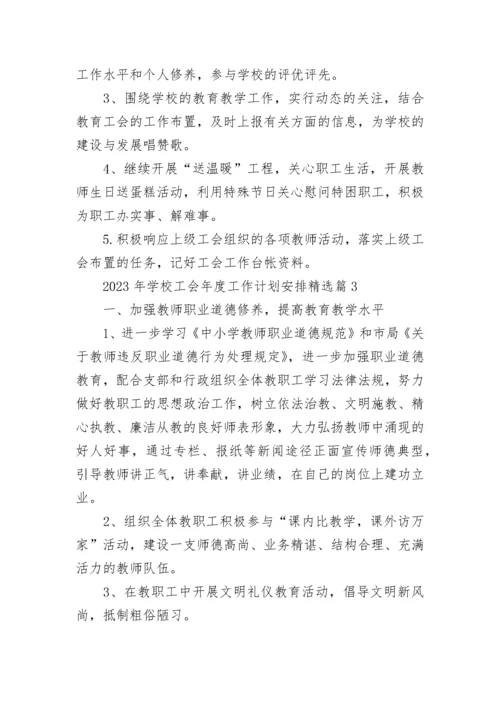 工作水平和个人修养，参与学校的评优评先。

3、围绕学校的教育教学工作，实行动态的关注，结合教育工会的工作布置，及时上报有关方面的信息，为学校的建设与发展唱赞歌。

4、继续开展“送温暖”工程，关心职工生活，开展教师生日送蛋糕活动，利用特殊节日关心慰问特困职工，积极为职工办实事、解难事。

5.积极响应上级工会组织的各项教师活动，落实上级工会布置的任务，记好工会工作台帐资料。

2023年学校工会年度工作计划安排精选篇3

一、加强教师职业道德修养，提高教育教学水平

1、进一步学习《中小学教师职业道德规范》和市局《关于教师违反职业道德行为处理规定》，进一步加强职业道德教育，配合支部和行政组织全体教职工学习法律法规，努力做好教职工的思想政治工作，树立依法治教、文明施教、精心执教、廉洁从教的良好师表形象，大力弘扬教师中涌现的好人好事，通过专栏、报纸等新闻途径正面宣传师德典型，引导教师讲正气，讲奉献，讲业绩，在自己的岗位上建功立业。

2、组织全体教职工积极参与“课内比教学，课外访万家”活动，建设一支师德高尚、业务精谌、结构合理、充满活力的教师队伍。

3、在教职工中开展文明礼仪教育活动，倡导文明新风尚，抵制粗俗陋习。